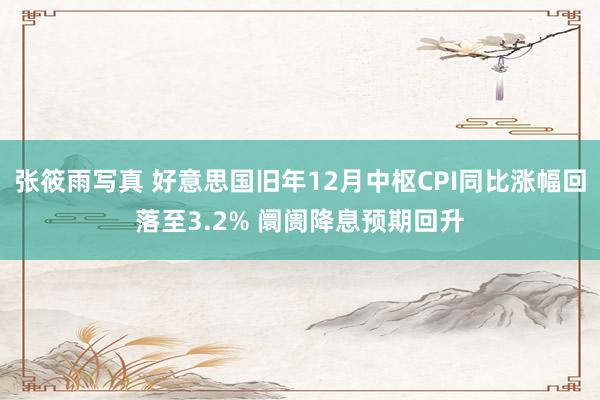 张筱雨写真 好意思国旧年12月中枢CPI同比涨幅回落至3.2% 阛阓降息预期回升